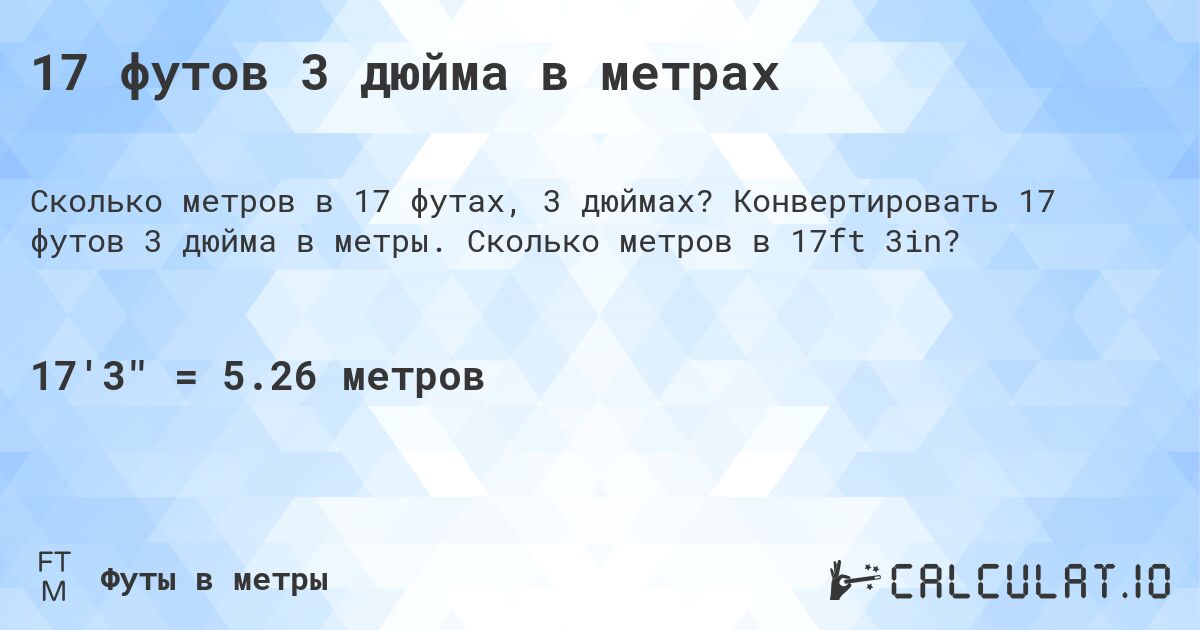 17 футов 3 дюйма в метрах

Сколько метров в 17 футах, 3 дюймах? Конвертировать 17 футов 3 дюйма в метры. Сколько метров в 17ft 3in?

17'3" = 5.26 метров

FT
M
Футы в метры

CALCULAT.IO